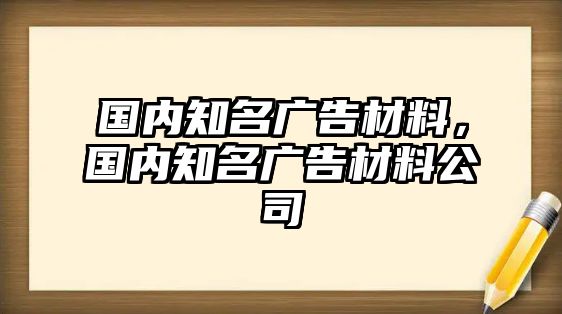 国内知名广告材料，国内知名广告材料公司